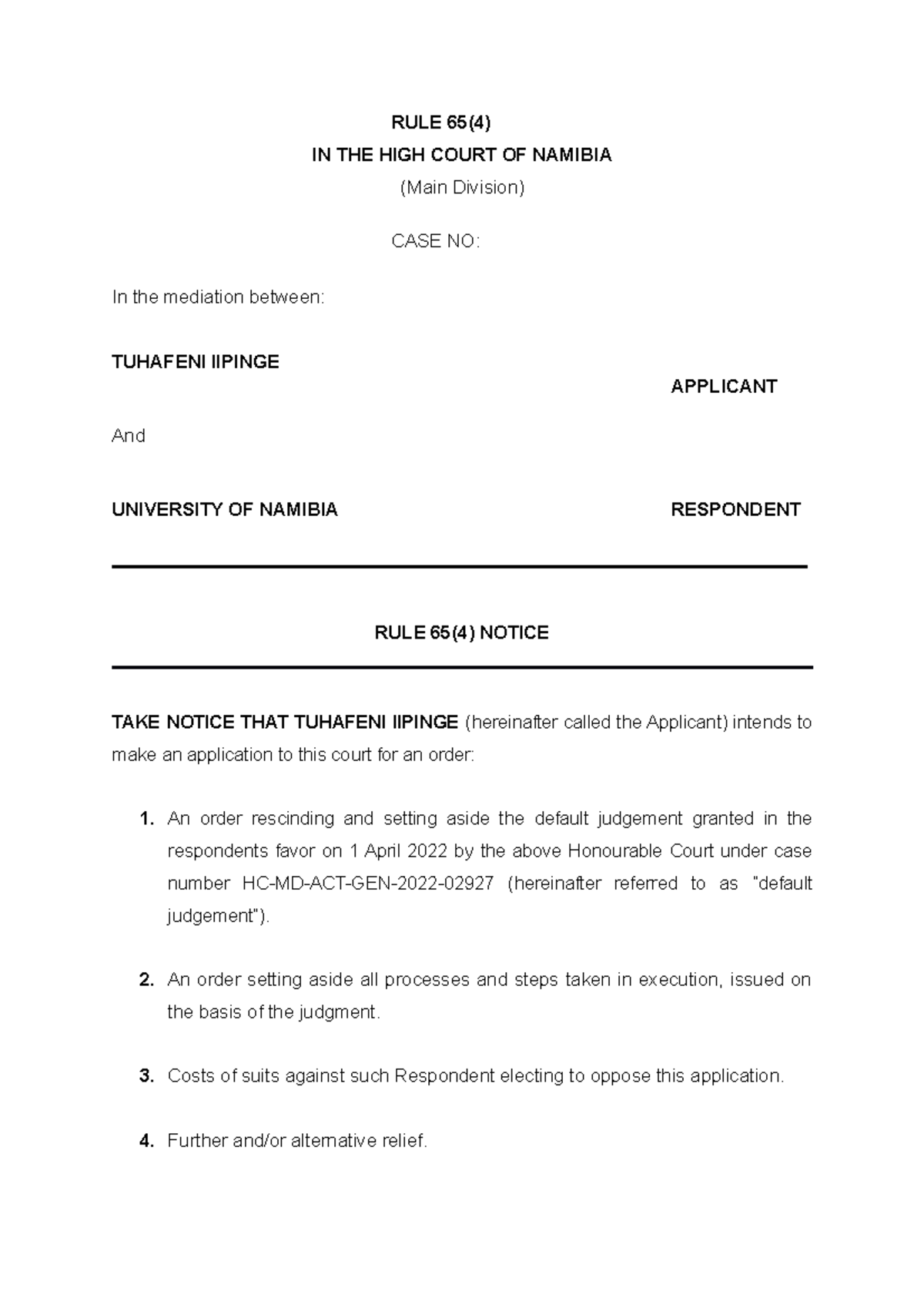 RULE 65(4)

IN THE HIGH COURT OF NAMIBIA

(Main Division)

CASE NO:

In the mediation between:

TUHAFENI IIPINGE

APPLICANT

And

UNIVERSITY OF NAMIBIA RESPONDENT

RULE 65(4) NOTICE

TAKE NOTICE THAT TUHAFENI IIPINGE (hereinafter called the Applicant) intends to make an application to this court for an order:

1. An order rescinding and setting aside the default judgement granted in the respondents favor on 1 April 2022 by the above Honourable Court under case number HC-MD-ACT-GEN-2022-02927 (hereinafter referred to as "default judgement").

2. An order setting aside all processes and steps taken in execution, issued on the basis of the judgment.

3. Costs of suits against such Respondent electing to oppose this application.

4. Further and/or alternative relief.